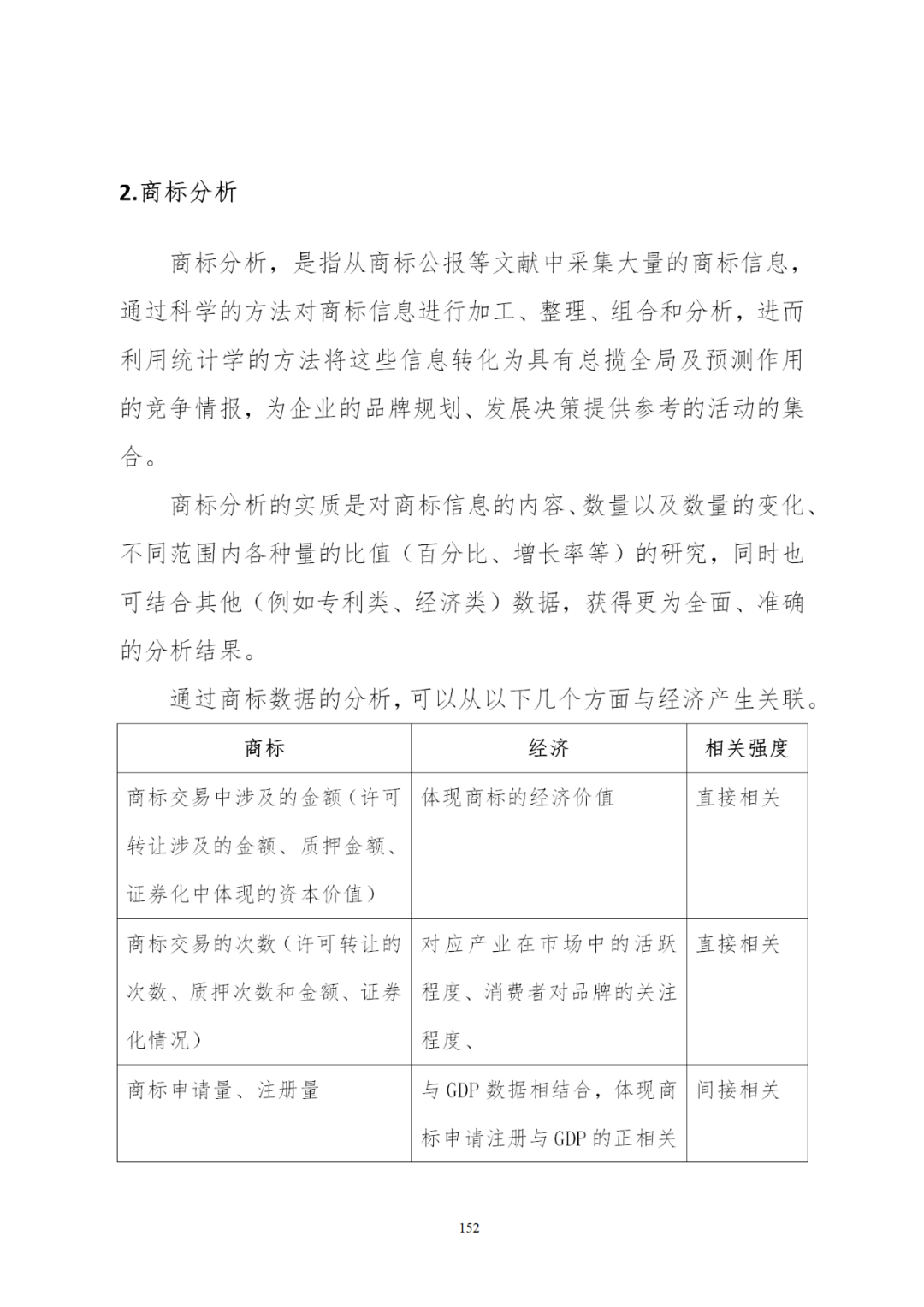 2.商标分析

商标分析，是指从商标公报等文献中采集大量的商标信息，通过科学的方法对商标信息进行加工、整理、组合和分析，进而利用统计学的方法将这些信息转化为具有总揽全局及预测作用的竞争情报，为企业的品牌规划、发展决策提供参考的活动的集合。

商标分析的实质是对商标信息的内容、数量以及数量的变化、不同范围内各种量的比值（百分比、增长率等）的研究，同时也可结合其他（例如专利类、经济类）数据，获得更为全面、准确的分析结果。

通过商标数据的分析，可以从以下几个方面与经济产生关联。

| 商标 | 经济 | 相关强度 |
|---|---|---|
| 商标交易中涉及的金额（许可转让涉及的金额、质押金额、证券化中体现的资本价值） | 体现商标的经济价值 | 直接相关 |
| 商标交易的次数（许可转让的次数、质押次数和金额、证券化情况） | 对应产业在市场中的活跃程度、消费者对品牌的关注程度、 | 直接相关 |
| 商标申请量、注册量 | 与 GDP 数据相结合，体现商标申请注册与 GDP 的正相关 | 间接相关 |

152